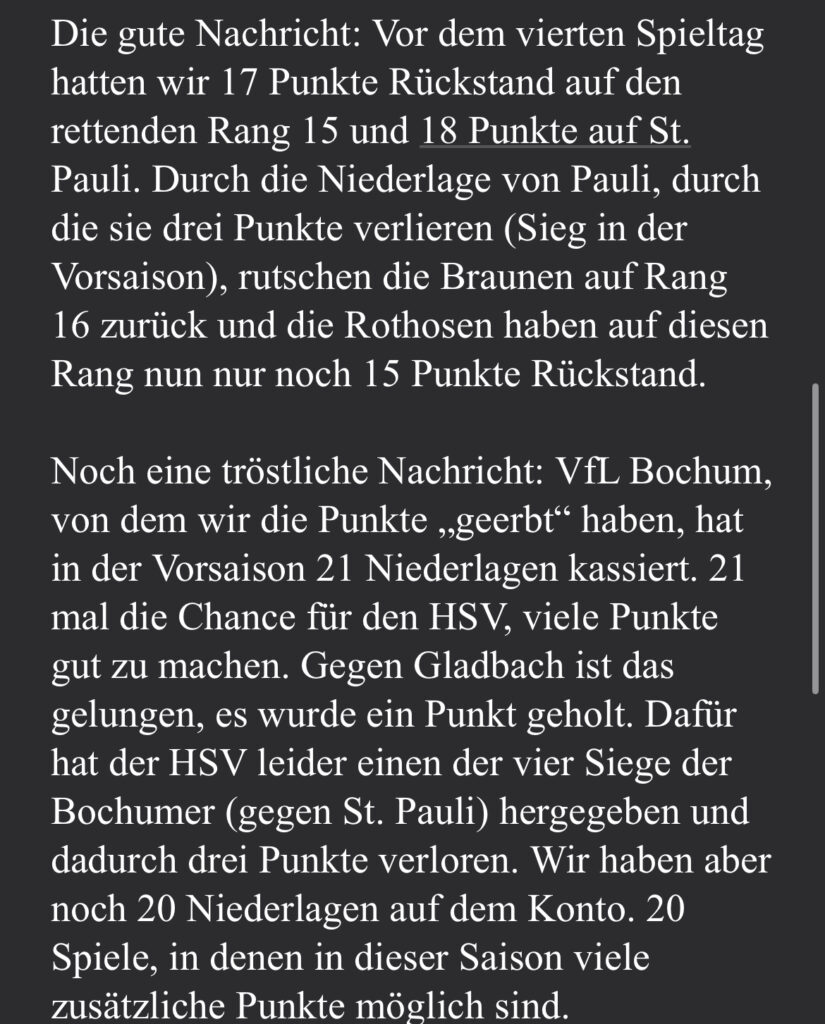 Die gute Nachricht: Vor dem vierten Spieltag hatten wir 17 Punkte Rückstand auf den rettenden Rang 15 und 18 Punkte auf St. Pauli. Durch die Niederlage von Pauli, durch die sie drei Punkte verlieren (Sieg in der Vorsaison), rutschen die Braunen auf Rang 16 zurück und die Rothosen haben auf diesen Rang nun nur noch 15 Punkte Rückstand.

Noch eine tröstliche Nachricht: VfL Bochum, von dem wir die Punkte „geerbt“ haben, hat in der Vorsaison 21 Niederlagen kassiert. 21 mal die Chance für den HSV, viele Punkte gut zu machen. Gegen Gladbach ist das gelungen, es wurde ein Punkt geholt. Dafür hat der HSV leider einen der vier Siege der Bochumer (gegen St. Pauli) hergegeben und dadurch drei Punkte verloren. Wir haben aber noch 20 Niederlagen auf dem Konto. 20 Spiele, in denen in dieser Saison viele zusätzliche Punkte möglich sind.